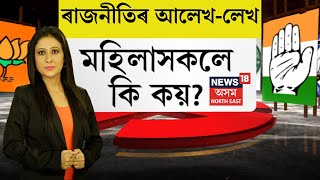 ৰাজনীতিৰ আলেখ-লেখ

মহিলাসকলে কি কয়?

NEWS 18
অসম
NORTH EAST